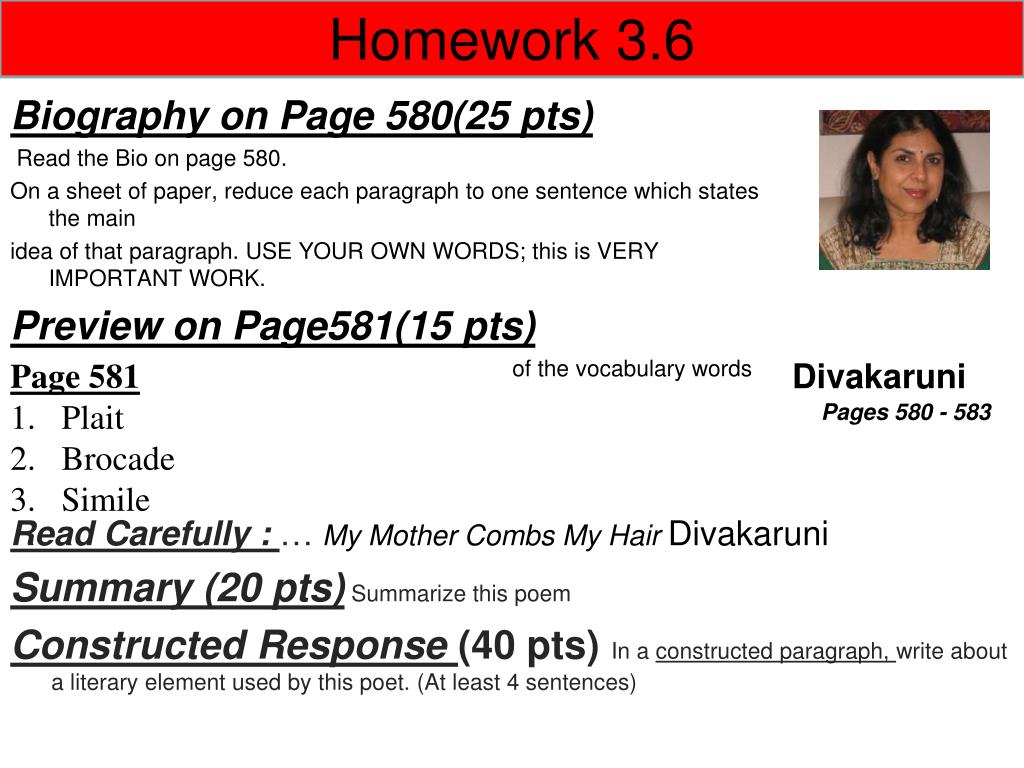 Homework 3.6

Biography on Page 580(25 pts)

Read the Bio on page 580.

On a sheet of paper, reduce each paragraph to one sentence which states the main idea of that paragraph. USE YOUR OWN WORDS; this is VERY IMPORTANT WORK.

Preview on Page581(15 pts)

Page 581

of the vocabulary words

1. Plait
2. Brocade
3. Simile

Divakaruni

Pages 580 - 583

Read Carefully : … My Mother Combs My Hair Divakaruni

Summary (20 pts) Summarize this poem

Constructed Response (40 pts) In a constructed paragraph, write about a literary element used by this poet. (At least 4 sentences)